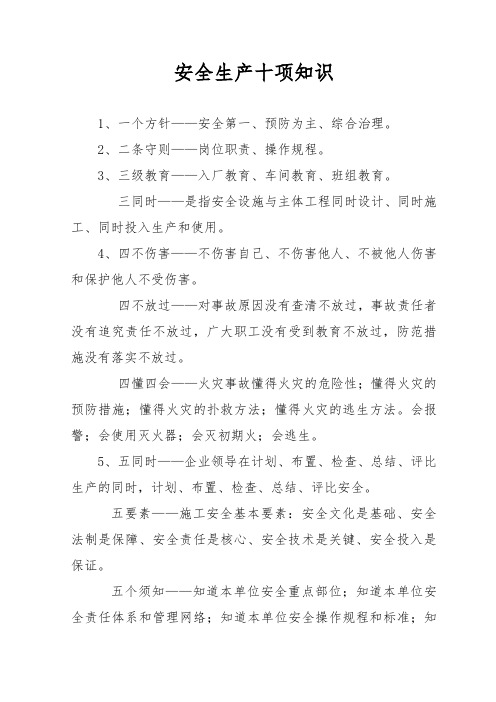 安全生产十项知识

1、一个方针——安全第一、预防为主、综合治理。

2、二条守则——岗位职责、操作规程。

3、三级教育——入厂教育、车间教育、班组教育。

三同时——是指安全设施与主体工程同时设计、同时施工、同时投入生产和使用。

4、四不伤害——不伤害自己、不伤害他人、不被他人伤害和保护他人不受伤害。

四不放过——对事故原因没有查清不放过，事故责任者没有追究责任不放过，广大职工没有受到教育不放过，防范措施没有落实不放过。

四懂四会——火灾事故懂得火灾的危险性；懂得火灾的预防措施；懂得火灾的扑救方法；懂得火灾的逃生方法。会报警；会使用灭火器；会灭初期火；会逃生。

5、五同时——企业领导在计划、布置、检查、总结、评比生产的同时，计划、布置、检查、总结、评比安全。

五要素——施工安全基本要素：安全文化是基础、安全法制是保障、安全责任是核心、安全技术是关键、安全投入是保证。

五个须知——知道本单位安全重点部位；知道本单位安全责任体系和管理网络；知道本单位安全操作规程和标准；知